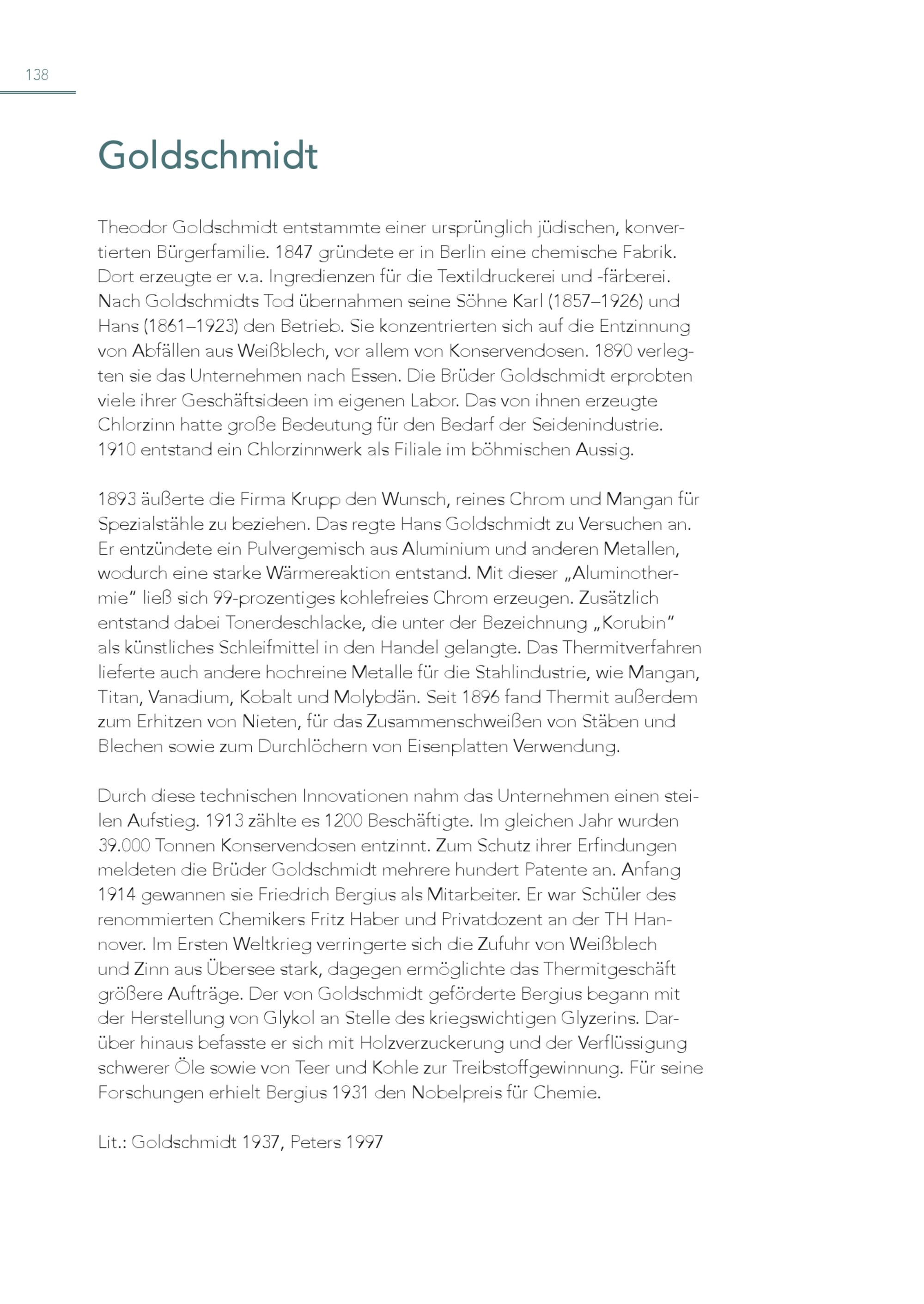 138

Goldschmidt

Theodor Goldschmidt entstammte einer ursprünglich jüdischen, konvertierten Bürgerfamilie. 1847 gründete er in Berlin eine chemische Fabrik. Dort erzeugte er v.a. Ingredienzen für die Textildruckerei und -färberei. Nach Goldschmidts Tod übernahmen seine Söhne Karl (1857–1926) und Hans (1861–1923) den Betrieb. Sie konzentrierten sich auf die Entzinnung von Abfällen aus Weißblech, vor allem von Konservendosen. 1890 verlegten sie das Unternehmen nach Essen. Die Brüder Goldschmidt erprobten viele ihrer Geschäftsideen im eigenen Labor. Das von ihnen erzeugte Chlorzinn hatte große Bedeutung für den Bedarf der Seidenindustrie. 1910 entstand ein Chlorzinnwerk als Filiale im böhmischen Aussig.

1893 äußerte die Firma Krupp den Wunsch, reines Chrom und Mangan für Spezialstähle zu beziehen. Das regte Hans Goldschmidt zu Versuchen an. Er entzündete ein Pulvergemisch aus Aluminium und anderen Metallen, wodurch eine starke Wärmereaktion entstand. Mit dieser „Aluminothermie“ ließ sich 99-prozentiges kohlefreies Chrom erzeugen. Zusätzlich entstand dabei Tonerdeschlacke, die unter der Bezeichnung „Korubin“ als künstliches Schleifmittel in den Handel gelangte. Das Thermitverfahren lieferte auch andere hochreine Metalle für die Stahlindustrie, wie Mangan, Titan, Vanadium, Kobalt und Molybdän. Seit 1896 fand Thermit außerdem zum Erhitzen von Nieten, für das Zusammenschweißen von Stäben und Blechen sowie zum Durchlöchern von Eisenplatten Verwendung.

Durch diese technischen Innovationen nahm das Unternehmen einen steilen Aufstieg. 1913 zählte es 1200 Beschäftigte. Im gleichen Jahr wurden 39.000 Tonnen Konservendosen entzinnt. Zum Schutz ihrer Erfindungen meldeten die Brüder Goldschmidt mehrere hundert Patente an. Anfang 1914 gewannen sie Friedrich Bergius als Mitarbeiter. Er war Schüler des renommierten Chemikers Fritz Haber und Privatdozent an der TH Hannover. Im Ersten Weltkrieg verringerte sich die Zufuhr von Weißblech und Zinn aus Übersee stark, dagegen ermöglichte das Thermitgeschäft größere Aufträge. Der von Goldschmidt geförderte Bergius begann mit der Herstellung von Glykol an Stelle des kriegswichtigen Glyzerins. Darüber hinaus befasste er sich mit Holzverzuckerung und der Verflüssigung schwerer Öle sowie von Teer und Kohle zur Treibstoffgewinnung. Für seine Forschungen erhielt Bergius 1931 den Nobelpreis für Chemie.

Lit.: Goldschmidt 1937, Peters 1997